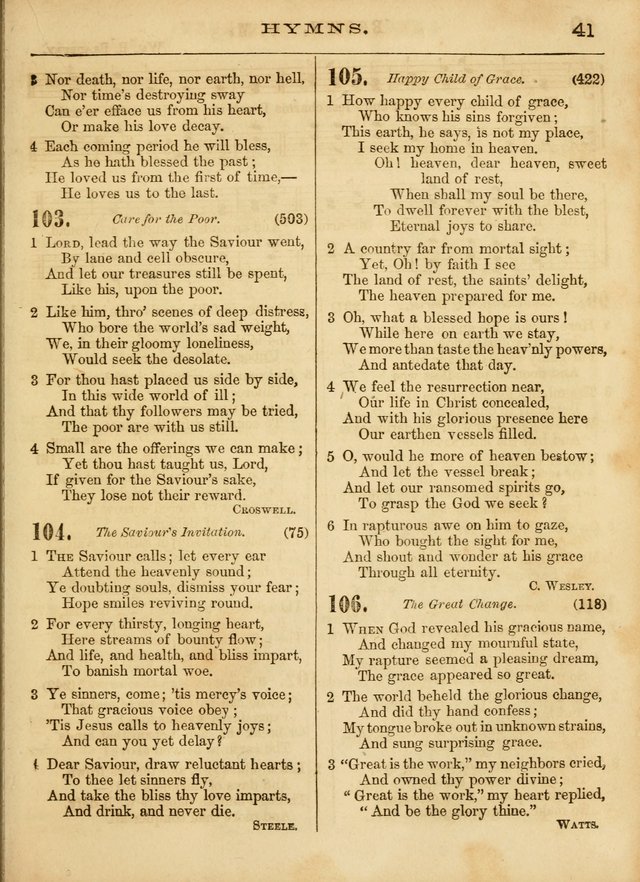 HYMNS. 41

3 Nor death, nor life, nor earth, nor hell,
Nor time's destroying sway
Can e'er efface us from his heart,
Or make his love decay.

4 Each coming period he will bless,
As he hath blessed the past;
He loved us from the first of time,—
He loves us to the last.

103. Care for the Poor. (503)

1 Lord, lead the way the Saviour went,
By lane and cell obscure,
And let our treasures still be spent,
Like his, upon the poor.

2 Like him, thro' scenes of deep distress,
Who bore the world's sad weight,
We, in their gloomy loneliness,
Would seek the desolate.

3 For thou hast placed us side by side,
In this wide world of ill;
And that thy followers may be tried,
The poor are with us still.

4 Small are the offerings we can make;
Yet thou hast taught us, Lord,
If given for the Saviour's sake,
They lose not their reward.
Croswell.

104. The Saviour's Invitation. (75)

1 The Saviour calls; let every ear
Attend the heavenly sound;
Ye doubting souls, dismiss your fear;
Hope smiles reviving round.

2 For every thirsty, longing heart,
Here streams of bounty flow;
And life, and health, and bliss impart,
To banish mortal woe.

3 Ye sinners, come; 'tis mercy's voice;
That gracious voice obey;
'Tis Jesus calls to heavenly joys;
And can you yet delay?

4 Dear Saviour, draw reluctant hearts;
To thee let sinners fly,
And take the bliss thy love imparts,
And drink, and never die.
Steele.

105. Happy Child of Grace. (422)

1 How happy every child of grace,
Who knows his sins forgiven;
This earth, he says, is not my place,
I seek my home in heaven.
Oh! heaven, dear heaven, sweet land of rest,
When shall my soul be there,
To dwell forever with the blest,
Eternal joys to share.

2 A country far from mortal sight;
Yet, Oh! by faith I see
The land of rest, the saints' delight,
The heaven prepared for me.

3 Oh, what a blessed hope is ours!
While here on earth we stay,
We more than taste the heav'nly powers,
And antedate that day.

4 We feel the resurrection near,
Our life in Christ concealed,
And with his glorious presence here
Our earthen vessels filled.

5 O, would he more of heaven bestow;
And let the vessel break;
And let our ransomed spirits go,
To grasp the God we seek?

6 In rapturous awe on him to gaze,
Who bought the sight for me,
And shout and wonder at his grace
Through all eternity.
C. Wesley.

106. The Great Change. (118)

1 When God revealed his gracious name,
And changed my mournful state,
My rapture seemed a pleasing dream,
The grace appeared so great.

2 The world beheld the glorious change,
And did thy hand confess;
My tongue broke out in unknown strains,
And sung surprising grace.

3 "Great is the work," my neighbors cried,
And owned thy power divine;
"Great is the work," my heart replied,
"And be the glory thine."
Watts.